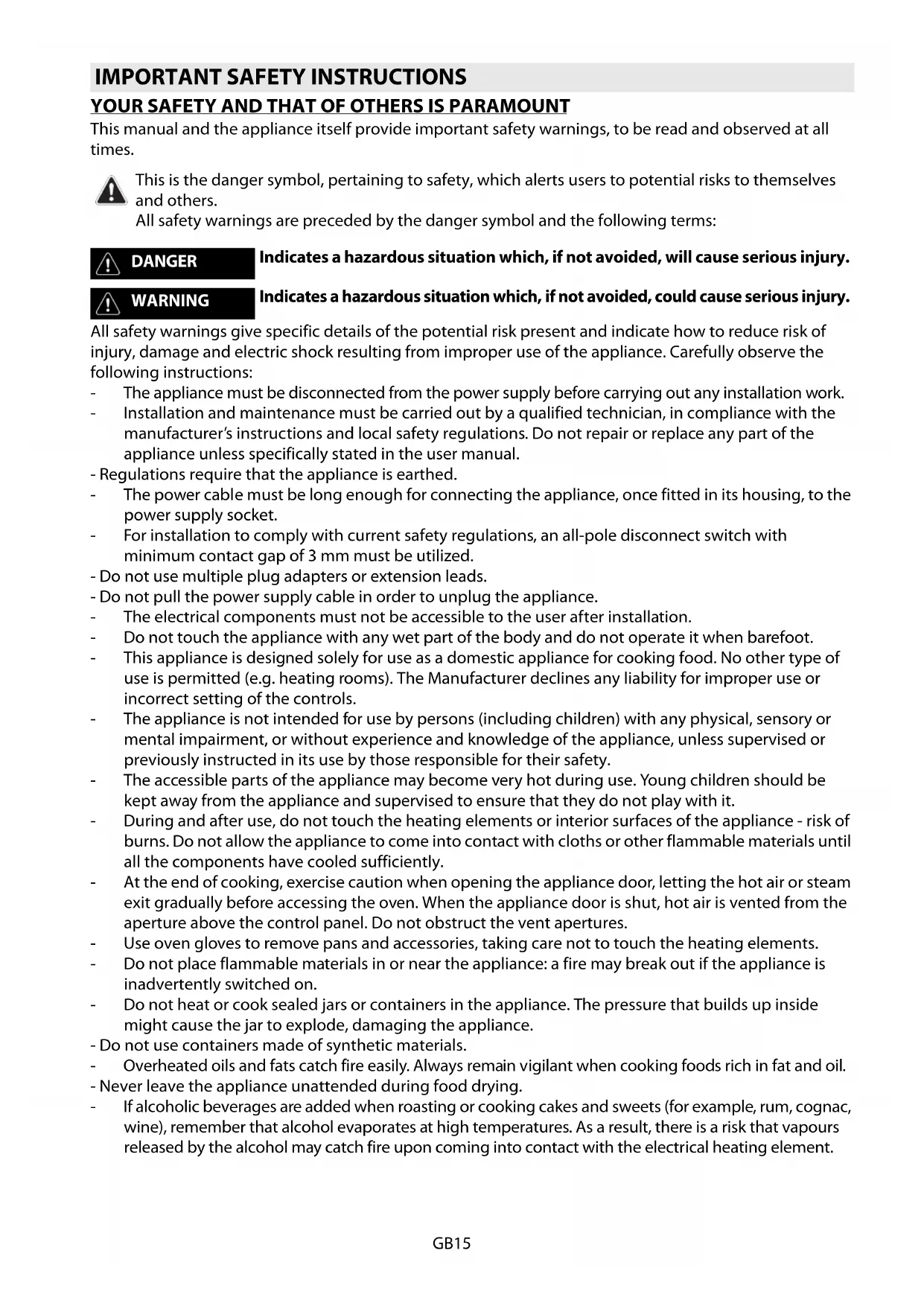 IMPORTANT SAFETY INSTRUCTIONS

YOUR SAFETY AND THAT OF OTHERS IS PARAMOUNT

This manual and the appliance itself provide important safety warnings, to be read and observed at all times.

This is the danger symbol, pertaining to safety, which alerts users to potential risks to themselves and others.
All safety warnings are preceded by the danger symbol and the following terms:

DANGER Indicates a hazardous situation which, if not avoided, will cause serious injury.

WARNING Indicates a hazardous situation which, if not avoided, could cause serious injury.

All safety warnings give specific details of the potential risk present and indicate how to reduce risk of injury, damage and electric shock resulting from improper use of the appliance. Carefully observe the following instructions:
- The appliance must be disconnected from the power supply before carrying out any installation work.
- Installation and maintenance must be carried out by a qualified technician, in compliance with the manufacturer's instructions and local safety regulations. Do not repair or replace any part of the appliance unless specifically stated in the user manual.
- Regulations require that the appliance is earthed.
- The power cable must be long enough for connecting the appliance, once fitted in its housing, to the power supply socket.
- For installation to comply with current safety regulations, an all-pole disconnect switch with minimum contact gap of 3 mm must be utilized.
- Do not use multiple plug adapters or extension leads.
- Do not pull the power supply cable in order to unplug the appliance.
- The electrical components must not be accessible to the user after installation.
- Do not touch the appliance with any wet part of the body and do not operate it when barefoot.
- This appliance is designed solely for use as a domestic appliance for cooking food. No other type of use is permitted (e.g. heating rooms). The Manufacturer declines any liability for improper use or incorrect setting of the controls.
- The appliance is not intended for use by persons (including children) with any physical, sensory or mental impairment, or without experience and knowledge of the appliance, unless supervised or previously instructed in its use by those responsible for their safety.
- The accessible parts of the appliance may become very hot during use. Young children should be kept away from the appliance and supervised to ensure that they do not play with it.
- During and after use, do not touch the heating elements or interior surfaces of the appliance - risk of burns. Do not allow the appliance to come into contact with cloths or other flammable materials until all the components have cooled sufficiently.
- At the end of cooking, exercise caution when opening the appliance door, letting the hot air or steam exit gradually before accessing the oven. When the appliance door is shut, hot air is vented from the aperture above the control panel. Do not obstruct the vent apertures.
- Use oven gloves to remove pans and accessories, taking care not to touch the heating elements.
- Do not place flammable materials in or near the appliance: a fire may break out if the appliance is inadvertently switched on.
- Do not heat or cook sealed jars or containers in the appliance. The pressure that builds up inside might cause the jar to explode, damaging the appliance.
- Do not use containers made of synthetic materials.
- Overheated oils and fats catch fire easily. Always remain vigilant when cooking foods rich in fat and oil.
- Never leave the appliance unattended during food drying.
- If alcoholic beverages are added when roasting or cooking cakes and sweets (for example, rum, cognac, wine), remember that alcohol evaporates at high temperatures. As a result, there is a risk that vapours released by the alcohol may catch fire upon coming into contact with the electrical heating element.

GB15